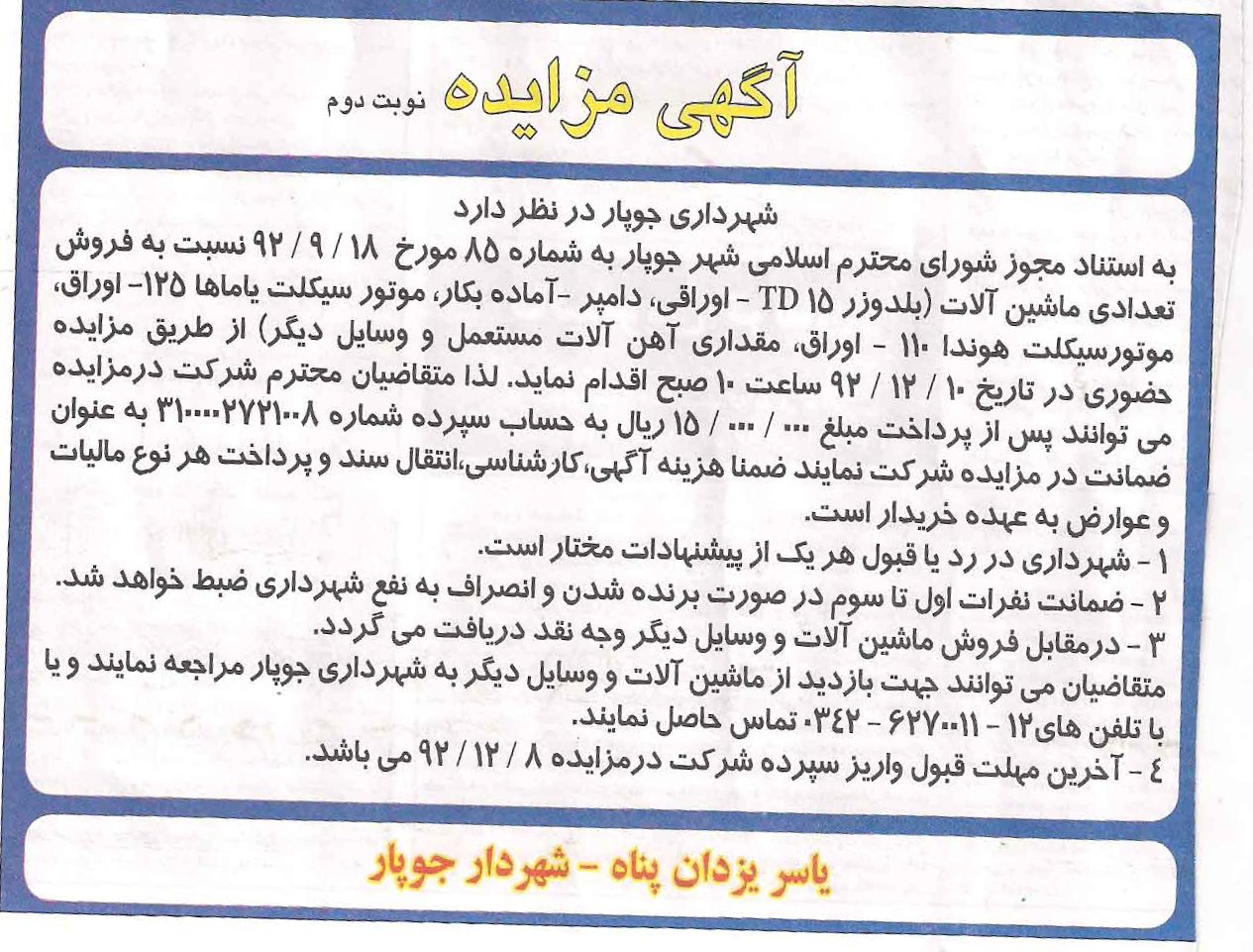 آگهی مزایده نوبت دوم

شهرداری جوپار در نظر دارد
به استناد مجوز شورای محترم اسلامی شهر جوپار به شماره ۸۵ مورخ ۱۸ / ۹ / ۹۲ نسبت به فروش تعدادی ماشین آلات (بلدوزر TD ۱۵ - اوراقی، دامپر -آماده بکار، موتور سیکلت یاماها ۱۲۵- اوراق، موتورسیکلت هوندا ۱۱۰ - اوراق، مقداری آهن آلات مستعمل و وسایل دیگر) از طریق مزایده حضوری در تاریخ ۱۰ / ۱۲ / ۹۲ ساعت ۱۰ صبح اقدام نماید. لذا متقاضیان محترم شرکت درمزایده می توانند پس از پرداخت مبلغ ۰۰۰ / ۰۰۰ / ۱۵ ریال به حساب سپرده شماره ۳۱۰۰۰۰۲۷۲۱۰۰۸ به عنوان ضمانت در مزایده شرکت نمایند ضمنا هزینه آگهی،کارشناسی،انتقال سند و پرداخت هر نوع مالیات و عوارض به عهده خریدار است.
۱ - شهرداری در رد یا قبول هر یک از پیشنهادات مختار است.
۲ - ضمانت نفرات اول تا سوم در صورت برنده شدن و انصراف به نفع شهرداری ضبط خواهد شد.
۳ - درمقابل فروش ماشین آلات و وسایل دیگر وجه نقد دریافت می گردد.
متقاضیان می توانند جهت بازدید از ماشین آلات و وسایل دیگر به شهرداری جوپار مراجعه نمایند و یا با تلفن های۱۲ - ۶۲۷۰۰۱۱ - ۰۳۴۲ تماس حاصل نمایند.
٤ - آخرین مهلت قبول واریز سپرده شرکت درمزایده ۸ / ۱۲ / ۹۲ می باشد.

یاسر یزدان پناه - شهردار جوپار